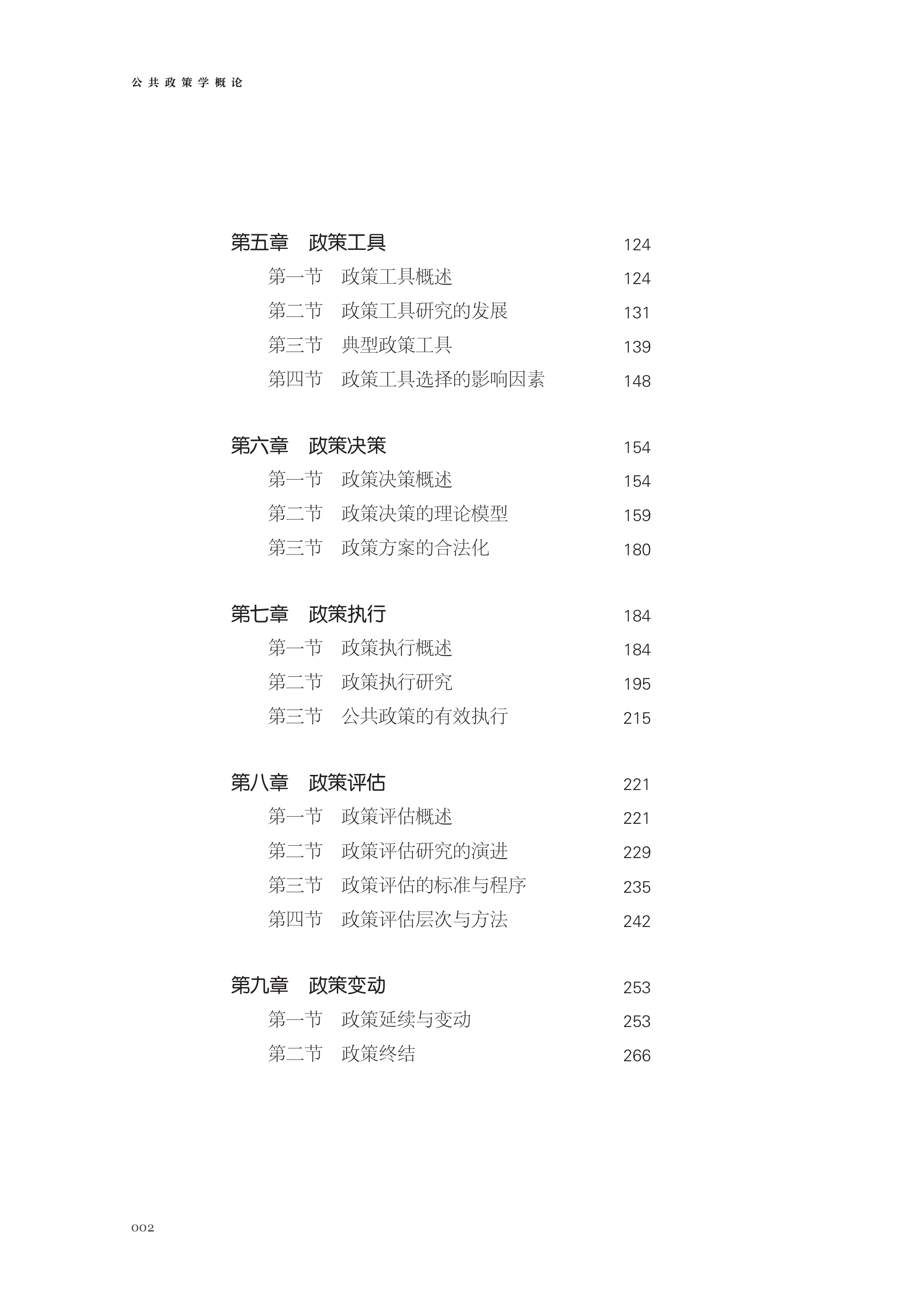 公共政策学概论

第五章　政策工具　124
第一节　政策工具概述　124
第二节　政策工具研究的发展　131
第三节　典型政策工具　139
第四节　政策工具选择的影响因素　148

第六章　政策决策　154
第一节　政策决策概述　154
第二节　政策决策的理论模型　159
第三节　政策方案的合法化　180

第七章　政策执行　184
第一节　政策执行概述　184
第二节　政策执行研究　195
第三节　公共政策的有效执行　215

第八章　政策评估　221
第一节　政策评估概述　221
第二节　政策评估研究的演进　229
第三节　政策评估的标准与程序　235
第四节　政策评估层次与方法　242

第九章　政策变动　253
第一节　政策延续与变动　253
第二节　政策终结　266

002